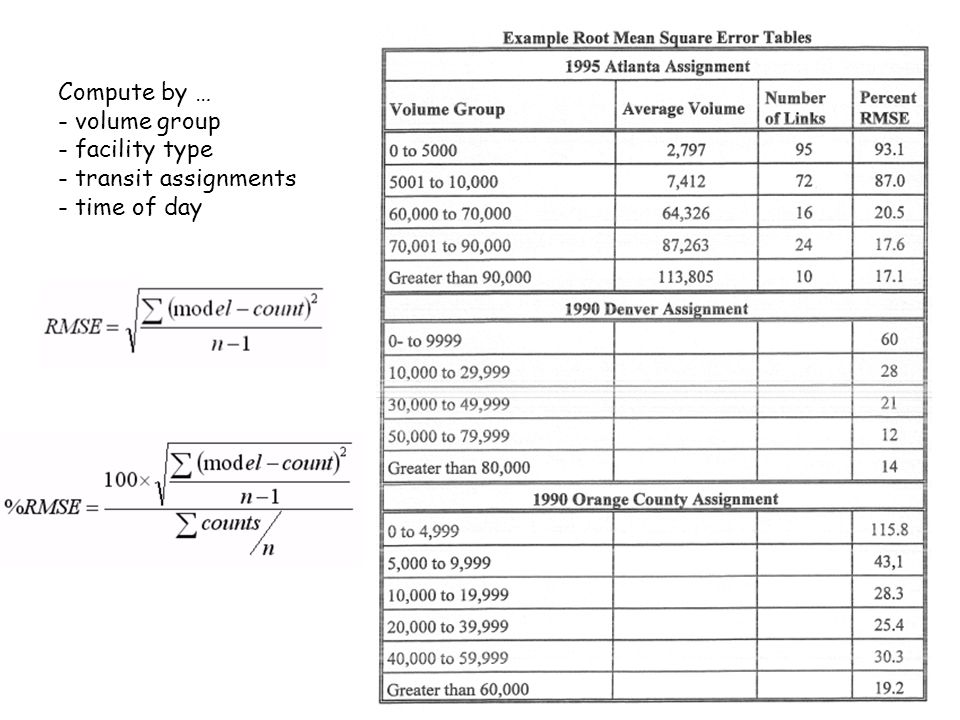 Compute by …
- volume group
- facility type
- transit assignments
- time of day

$RMSE = \sqrt{\frac{\sum (model - count)^2}{n-1}}$

$\%RMSE = \frac{100 \times \sqrt{\frac{\sum (model - count)^2}{n-1}}}{\sum counts / n}$

Example Root Mean Square Error Tables

| 1995 Atlanta Assignment | | | |
|---|---|---|---|
| Volume Group | Average Volume | Number of Links | Percent RMSE |
| 0 to 5000 | 2,797 | 95 | 93.1 |
| 5001 to 10,000 | 7,412 | 72 | 87.0 |
| 60,000 to 70,000 | 64,326 | 16 | 20.5 |
| 70,001 to 90,000 | 87,263 | 24 | 17.6 |
| Greater than 90,000 | 113,805 | 10 | 17.1 |
| 1990 Denver Assignment | | | |
| 0- to 9999 | | | 60 |
| 10,000 to 29,999 | | | 28 |
| 30,000 to 49,999 | | | 21 |
| 50,000 to 79,999 | | | 12 |
| Greater than 80,000 | | | 14 |
| 1990 Orange County Assignment | | | |
| 0 to 4,999 | | | 115.8 |
| 5,000 to 9,999 | | | 43,1 |
| 10,000 to 19,999 | | | 28.3 |
| 20,000 to 39,999 | | | 25.4 |
| 40,000 to 59,999 | | | 30.3 |
| Greater than 60,000 | | | 19.2 |